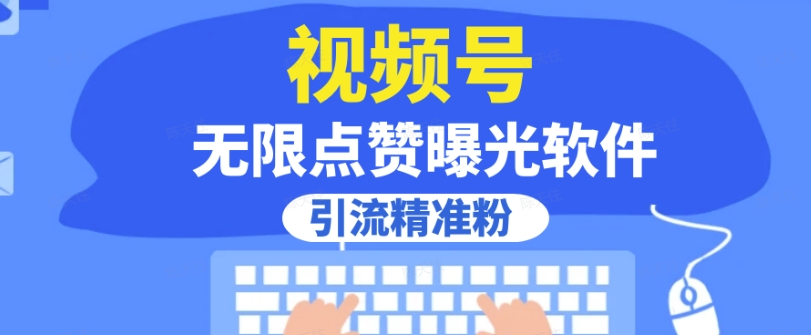 视频号

无限点赞曝光软件

引流精准粉